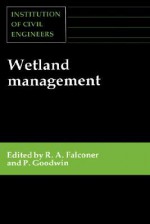 INSTITUTION OF CIVIL ENGINEERS

Wetland management

Edited by R. A. Falconer and P. Goodwin